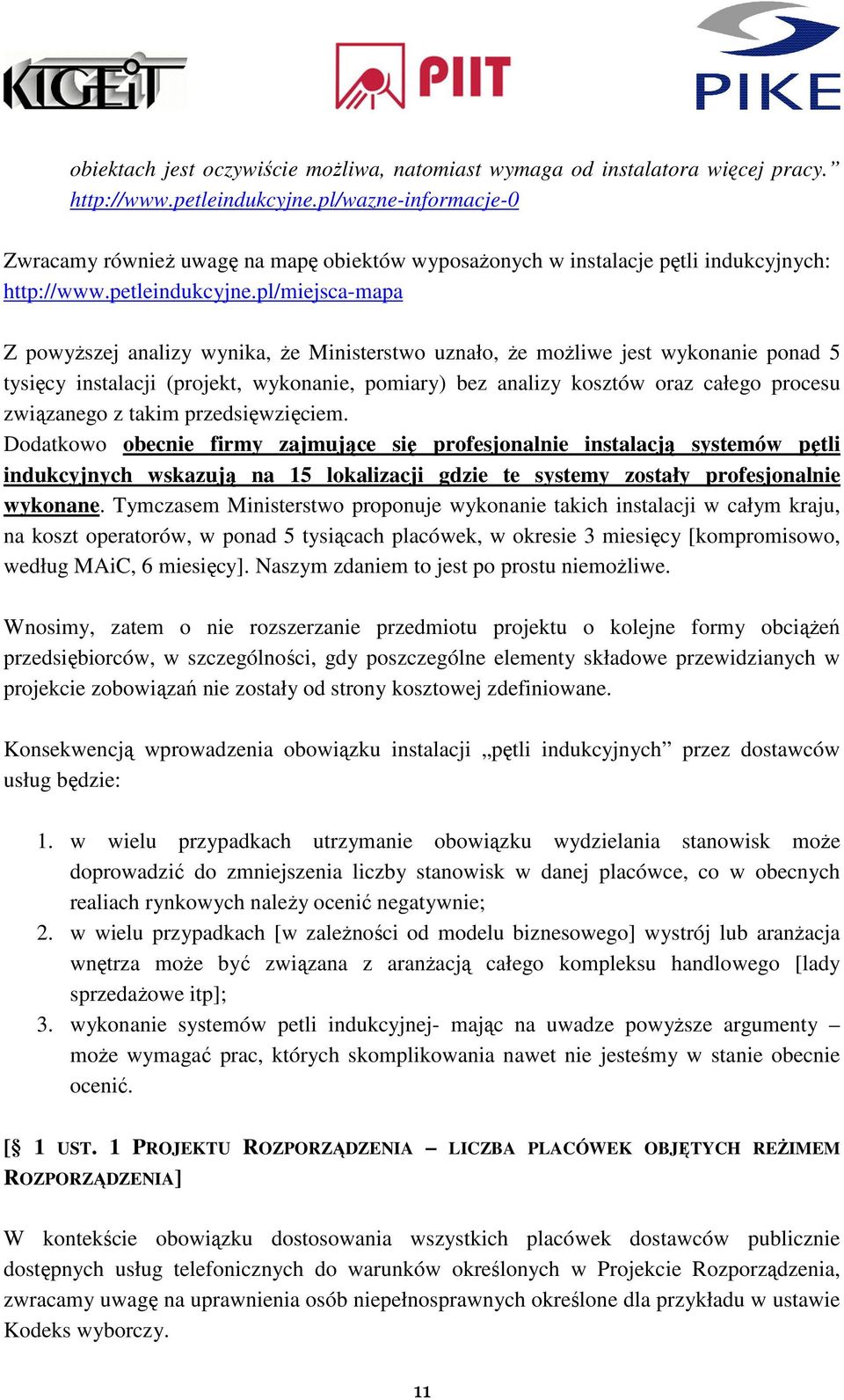 KIGEiT PIIT PIKE

obiektach jest oczywiście możliwa, natomiast wymaga od instalatora więcej pracy.” http://www.petleindukcyjne.pl/wazne-informacje-0

Zwracamy również uwagę na mapę obiektów wyposażonych w instalacje pętli indukcyjnych: http://www.petleindukcyjne.pl/miejsca-mapa

Z powyższej analizy wynika, że Ministerstwo uznało, że możliwe jest wykonanie ponad 5 tysięcy instalacji (projekt, wykonanie, pomiary) bez analizy kosztów oraz całego procesu związanego z takim przedsięwzięciem.
Dodatkowo obecnie firmy zajmujące się profesjonalnie instalacją systemów pętli indukcyjnych wskazują na 15 lokalizacji gdzie te systemy zostały profesjonalnie wykonane. Tymczasem Ministerstwo proponuje wykonanie takich instalacji w całym kraju, na koszt operatorów, w ponad 5 tysiącach placówek, w okresie 3 miesięcy [kompromisowo, według MAiC, 6 miesięcy]. Naszym zdaniem to jest po prostu niemożliwe.

Wnosimy, zatem o nie rozszerzanie przedmiotu projektu o kolejne formy obciążeń przedsiębiorców, w szczególności, gdy poszczególne elementy składowe przewidzianych w projekcie zobowiązań nie zostały od strony kosztowej zdefiniowane.

Konsekwencją wprowadzenia obowiązku instalacji „pętli indukcyjnych” przez dostawców usług będzie:

1. w wielu przypadkach utrzymanie obowiązku wydzielania stanowisk może doprowadzić do zmniejszenia liczby stanowisk w danej placówce, co w obecnych realiach rynkowych należy ocenić negatywnie;
2. w wielu przypadkach [w zależności od modelu biznesowego] wystrój lub aranżacja wnętrza może być związana z aranżacją całego kompleksu handlowego [lady sprzedażowe itp];
3. wykonanie systemów petli indukcyjnej- mając na uwadze powyższe argumenty – może wymagać prac, których skomplikowania nawet nie jesteśmy w stanie obecnie ocenić.

[§ 1 UST. 1 PROJEKTU ROZPORZĄDZENIA – LICZBA PLACÓWEK OBJĘTYCH REŻIMEM ROZPORZĄDZENIA]

W kontekście obowiązku dostosowania wszystkich placówek dostawców publicznie dostępnych usług telefonicznych do warunków określonych w Projekcie Rozporządzenia, zwracamy uwagę na uprawnienia osób niepełnosprawnych określone dla przykładu w ustawie Kodeks wyborczy.

11